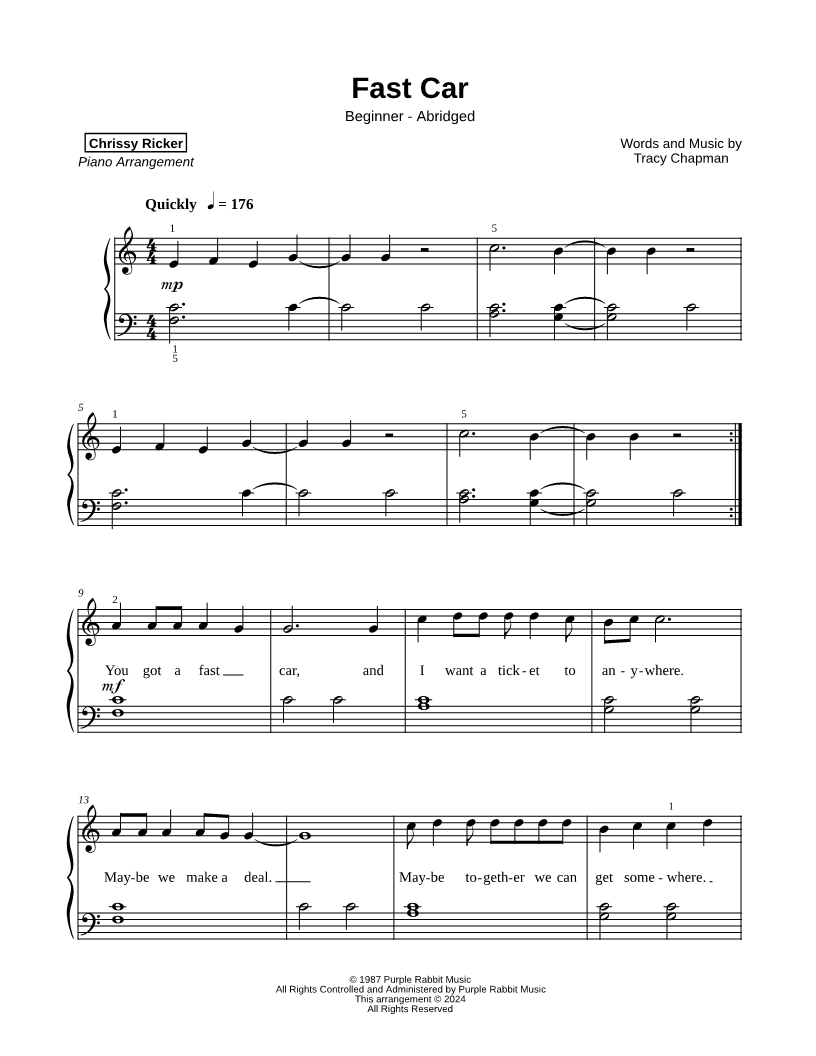 Fast Car

Beginner - Abridged

Chrissy Ricker
Piano Arrangement

Words and Music by
Tracy Chapman

Quickly ♩ = 176

1 5

mp

1
5

5 1 5

9 2

You got a fast car, and I want a tick-et to an-y-where.

mf

13 1

May-be we make a deal. May-be to-geth-er we can get some-where.

© 1987 Purple Rabbit Music
All Rights Controlled and Administered by Purple Rabbit Music
This arrangement © 2024
All Rights Reserved